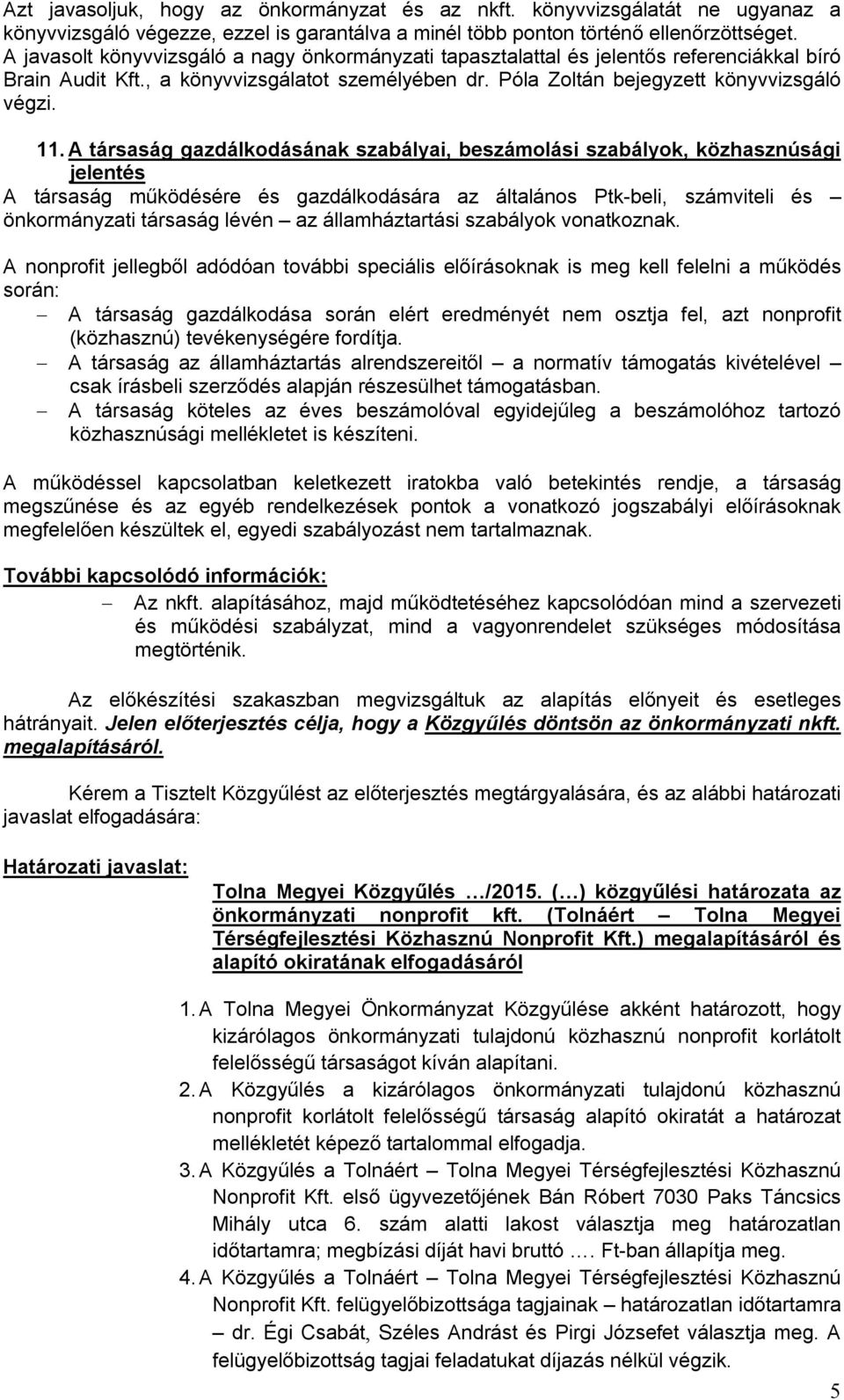 Azt javasoljuk, hogy az önkormányzat és az nkft. könyvvizsgálatát ne ugyanaz a könyvvizsgáló végezze, ezzel is garantálva a minél több ponton történő ellenőrzöttséget. A javasolt könyvvizsgáló a nagy önkormányzati tapasztalattal és jelentős referenciákkal bíró Brain Audit Kft., a könyvvizsgálatot személyében dr. Póla Zoltán bejegyzett könyvvizsgáló végzi.

11. A társaság gazdálkodásának szabályai, beszámolási szabályok, közhasznúsági jelentés

A társaság működésére és gazdálkodására az általános Ptk-beli, számviteli és – önkormányzati társaság lévén – az államháztartási szabályok vonatkoznak.

A nonprofit jellegből adódóan további speciális előírásoknak is meg kell felelni a működés során:

– A társaság gazdálkodása során elért eredményét nem osztja fel, azt nonprofit (közhasznú) tevékenységére fordítja.
– A társaság az államháztartás alrendszereitől – a normatív támogatás kivételével – csak írásbeli szerződés alapján részesülhet támogatásban.
– A társaság köteles az éves beszámolóval egyidejűleg a beszámolóhoz tartozó közhasznúsági mellékletet is készíteni.

A működéssel kapcsolatban keletkezett iratokba való betekintés rendje, a társaság megszűnése és az egyéb rendelkezések pontok a vonatkozó jogszabályi előírásoknak megfelelően készültek el, egyedi szabályozást nem tartalmaznak.

További kapcsolódó információk:

– Az nkft. alapításához, majd működtetéséhez kapcsolódóan mind a szervezeti és működési szabályzat, mind a vagyonrendelet szükséges módosítása megtörténik.

Az előkészítési szakaszban megvizsgáltuk az alapítás előnyeit és esetleges hátrányait. Jelen előterjesztés célja, hogy a Közgyűlés döntsön az önkormányzati nkft. megalapításáról.

Kérem a Tisztelt Közgyűlést az előterjesztés megtárgyalására, és az alábbi határozati javaslat elfogadására:

Határozati javaslat:

Tolna Megyei Közgyűlés …/2015. (…) közgyűlési határozata az önkormányzati nonprofit kft. (Tolnáért – Tolna Megyei Térségfejlesztési Közhasznú Nonprofit Kft.) megalapításáról és alapító okiratának elfogadásáról

1. A Tolna Megyei Önkormányzat Közgyűlése akként határozott, hogy kizárólagos önkormányzati tulajdonú közhasznú nonprofit korlátolt felelősségű társaságot kíván alapítani.
2. A Közgyűlés a kizárólagos önkormányzati tulajdonú közhasznú nonprofit korlátolt felelősségű társaság alapító okiratát a határozat mellékletét képező tartalommal elfogadja.
3. A Közgyűlés a Tolnáért – Tolna Megyei Térségfejlesztési Közhasznú Nonprofit Kft. első ügyvezetőjének Bán Róbert 7030 Paks Táncsics Mihály utca 6. szám alatti lakost választja meg határozatlan időtartamra; megbízási díját havi bruttó …. Ft-ban állapítja meg.
4. A Közgyűlés a Tolnáért – Tolna Megyei Térségfejlesztési Közhasznú Nonprofit Kft. felügyelőbizottsága tagjainak – határozatlan időtartamra – dr. Égi Csabát, Széles Andrást és Pirgi Józsefet választja meg. A felügyelőbizottság tagjai feladatukat díjazás nélkül végzik.

5